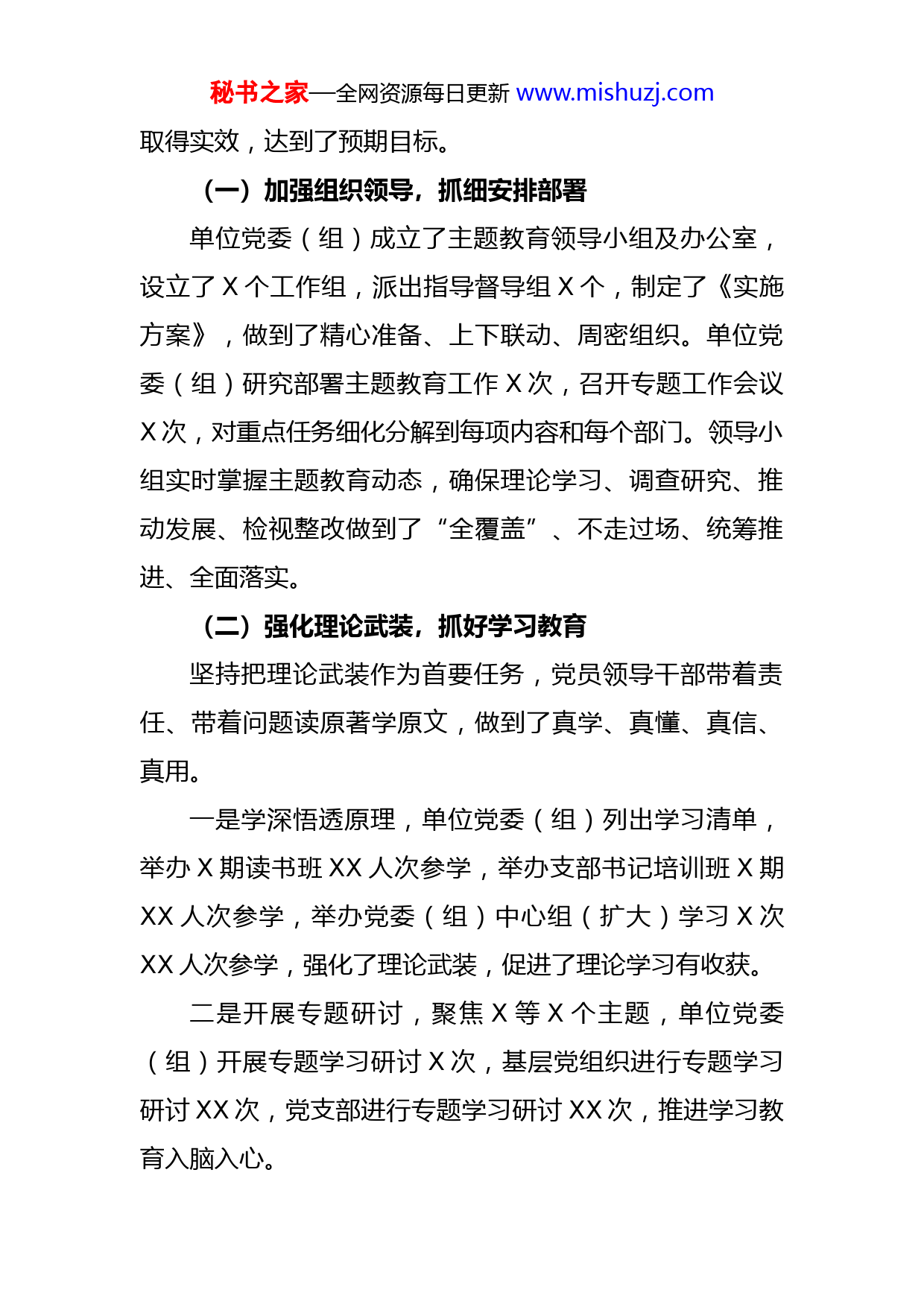 秘书之家—全网资源每日更新 www.mishuzj.com

取得实效，达到了预期目标。

（一）加强组织领导，抓细安排部署

单位党委（组）成立了主题教育领导小组及办公室，设立了 X 个工作组，派出指导督导组 X 个，制定了《实施方案》，做到了精心准备、上下联动、周密组织。单位党委（组）研究部署主题教育工作 X 次，召开专题工作会议 X 次，对重点任务细化分解到每项内容和每个部门。领导小组实时掌握主题教育动态，确保理论学习、调查研究、推动发展、检视整改做到了“全覆盖”、不走过场、统筹推进、全面落实。

（二）强化理论武装，抓好学习教育

坚持把理论武装作为首要任务，党员领导干部带着责任、带着问题读原著学原文，做到了真学、真懂、真信、真用。

一是学深悟透原理，单位党委（组）列出学习清单，举办 X 期读书班 XX 人次参学，举办支部书记培训班 X 期 XX 人次参学，举办党委（组）中心组（扩大）学习 X 次 XX 人次参学，强化了理论武装，促进了理论学习有收获。

二是开展专题研讨，聚焦 X 等 X 个主题，单位党委（组）开展专题学习研讨 X 次，基层党组织进行专题学习研讨 XX 次，党支部进行专题学习研讨 XX 次，推进学习教育入脑入心。